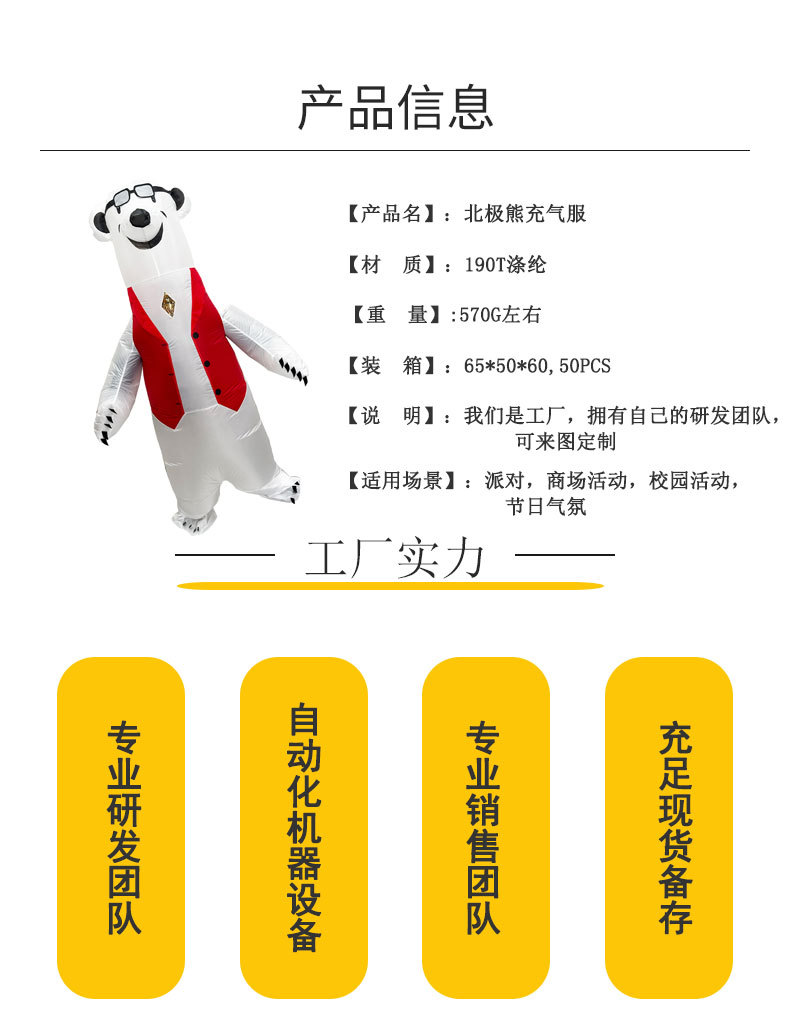 产品信息

【产品名】：北极熊充气服

【材 质】：190T涤纶

【重 量】:570G左右

【装 箱】：65*50*60,50PCS

【说 明】：我们是工厂，拥有自己的研发团队，可来图定制

【适用场景】：派对，商场活动，校园活动，节日气氛

工厂实力

专业研发团队

自动化机器设备

专业销售团队

充足现货备存